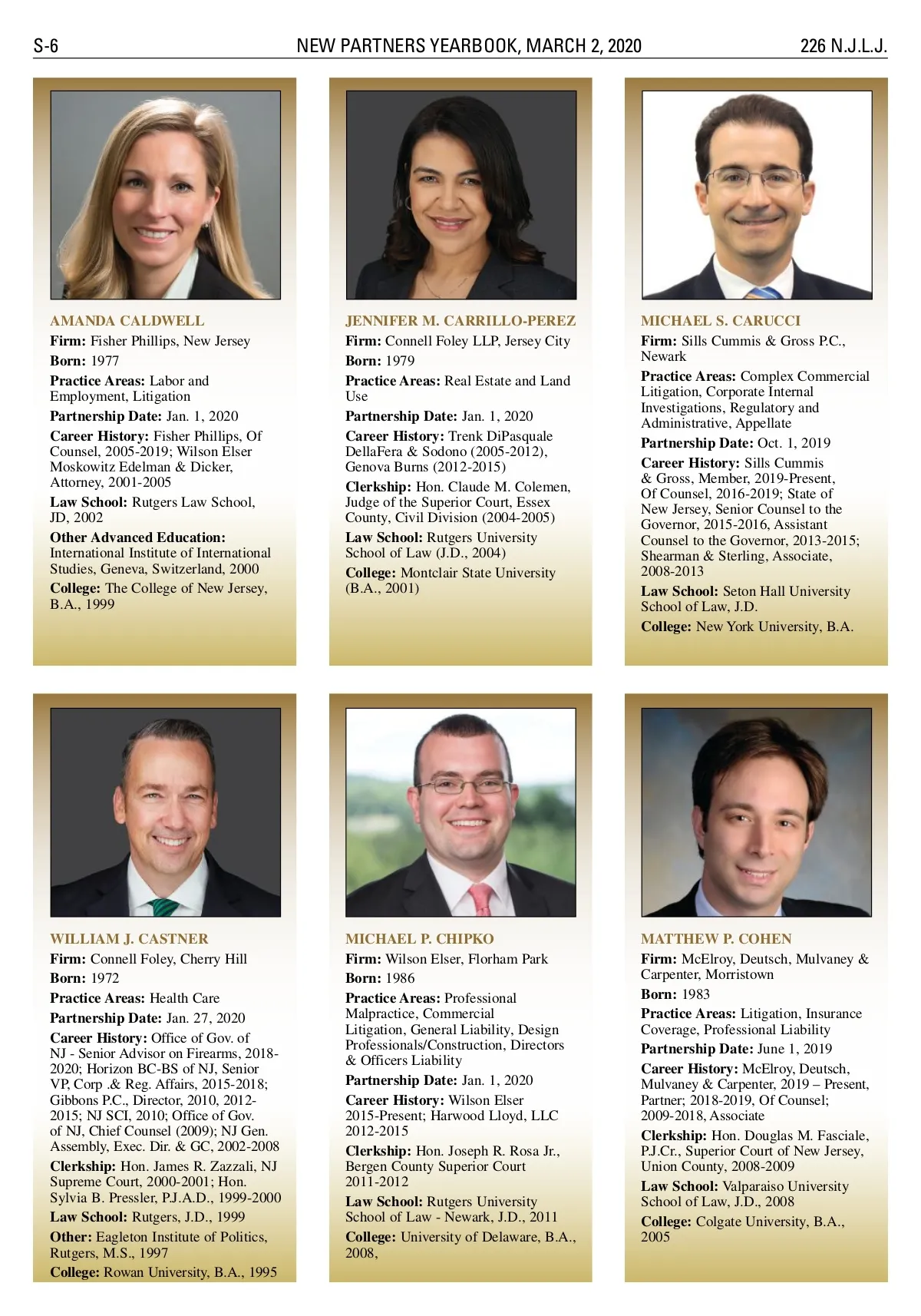 S-6 NEW PARTNERS YEARBOOK, MARCH 2, 2020 226 N.J.L.J.

AMANDA CALDWELL

Firm: Fisher Phillips, New Jersey

Born: 1977

Practice Areas: Labor and Employment, Litigation

Partnership Date: Jan. 1, 2020

Career History: Fisher Phillips, Of Counsel, 2005-2019; Wilson Elser Moskowitz Edelman & Dicker, Attorney, 2001-2005

Law School: Rutgers Law School, JD, 2002

Other Advanced Education: International Institute of International Studies, Geneva, Switzerland, 2000

College: The College of New Jersey, B.A., 1999

JENNIFER M. CARRILLO-PEREZ

Firm: Connell Foley LLP, Jersey City

Born: 1979

Practice Areas: Real Estate and Land Use

Partnership Date: Jan. 1, 2020

Career History: Trenk DiPasquale DellaFera & Sodono (2005-2012), Genova Burns (2012-2015)

Clerkship: Hon. Claude M. Colemen, Judge of the Superior Court, Essex County, Civil Division (2004-2005)

Law School: Rutgers University School of Law (J.D., 2004)

College: Montclair State University (B.A., 2001)

MICHAEL S. CARUCCI

Firm: Sills Cummis & Gross P.C., Newark

Practice Areas: Complex Commercial Litigation, Corporate Internal Investigations, Regulatory and Administrative, Appellate

Partnership Date: Oct. 1, 2019

Career History: Sills Cummis & Gross, Member, 2019-Present, Of Counsel, 2016-2019; State of New Jersey, Senior Counsel to the Governor, 2015-2016, Assistant Counsel to the Governor, 2013-2015; Shearman & Sterling, Associate, 2008-2013

Law School: Seton Hall University School of Law, J.D.

College: New York University, B.A.

WILLIAM J. CASTNER

Firm: Connell Foley, Cherry Hill

Born: 1972

Practice Areas: Health Care

Partnership Date: Jan. 27, 2020

Career History: Office of Gov. of NJ - Senior Advisor on Firearms, 2018-2020; Horizon BC-BS of NJ, Senior VP, Corp .& Reg. Affairs, 2015-2018; Gibbons P.C., Director, 2010, 2012-2015; NJ SCI, 2010; Office of Gov. of NJ, Chief Counsel (2009); NJ Gen. Assembly, Exec. Dir. & GC, 2002-2008

Clerkship: Hon. James R. Zazzali, NJ Supreme Court, 2000-2001; Hon. Sylvia B. Pressler, P.J.A.D., 1999-2000

Law School: Rutgers, J.D., 1999

Other: Eagleton Institute of Politics, Rutgers, M.S., 1997

College: Rowan University, B.A., 1995

MICHAEL P. CHIPKO

Firm: Wilson Elser, Florham Park

Born: 1986

Practice Areas: Professional Malpractice, Commercial Litigation, General Liability, Design Professionals/Construction, Directors & Officers Liability

Partnership Date: Jan. 1, 2020

Career History: Wilson Elser 2015-Present; Harwood Lloyd, LLC 2012-2015

Clerkship: Hon. Joseph R. Rosa Jr., Bergen County Superior Court 2011-2012

Law School: Rutgers University School of Law - Newark, J.D., 2011

College: University of Delaware, B.A., 2008,

MATTHEW P. COHEN

Firm: McElroy, Deutsch, Mulvaney & Carpenter, Morristown

Born: 1983

Practice Areas: Litigation, Insurance Coverage, Professional Liability

Partnership Date: June 1, 2019

Career History: McElroy, Deutsch, Mulvaney & Carpenter, 2019 – Present, Partner; 2018-2019, Of Counsel; 2009-2018, Associate

Clerkship: Hon. Douglas M. Fasciale, P.J.Cr., Superior Court of New Jersey, Union County, 2008-2009

Law School: Valparaiso University School of Law, J.D., 2008

College: Colgate University, B.A., 2005